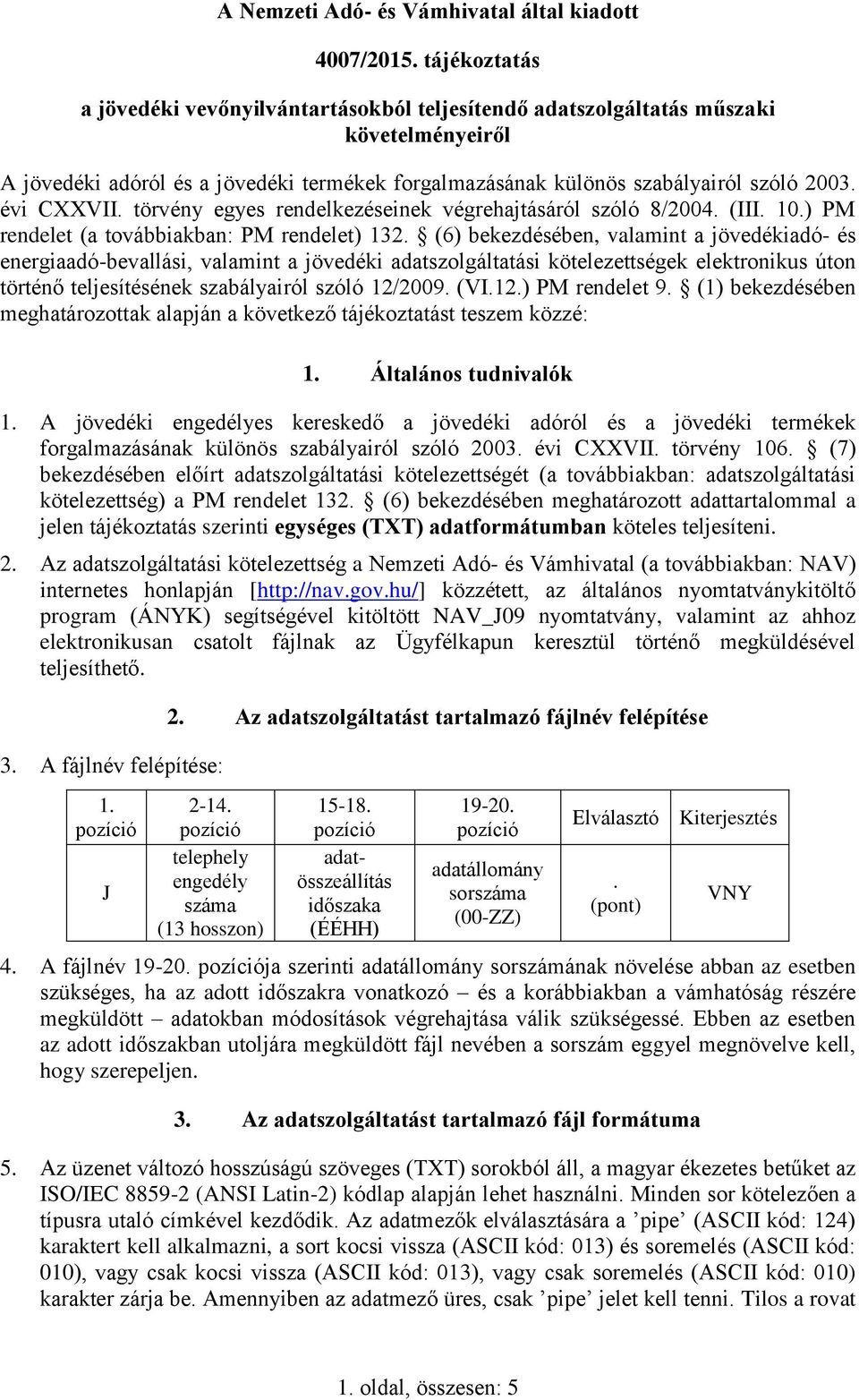 A Nemzeti Adó- és Vámhivatal által kiadott

4007/2015. tájékoztatás

a jövedéki vevőnyilvántartásokból teljesítendő adatszolgáltatás műszaki követelményeiről

A jövedéki adóról és a jövedéki termékek forgalmazásának különös szabályairól szóló 2003. évi CXXVII. törvény egyes rendelkezéseinek végrehajtásáról szóló 8/2004. (III. 10.) PM rendelet (a továbbiakban: PM rendelet) 132. § (6) bekezdésében, valamint a jövedékiadó- és energiaadó-bevallási, valamint a jövedéki adatszolgáltatási kötelezettségek elektronikus úton történő teljesítésének szabályairól szóló 12/2009. (VI.12.) PM rendelet 9. § (1) bekezdésében meghatározottak alapján a következő tájékoztatást teszem közzé:

1. Általános tudnivalók

1. A jövedéki engedélyes kereskedő a jövedéki adóról és a jövedéki termékek forgalmazásának különös szabályairól szóló 2003. évi CXXVII. törvény 106. § (7) bekezdésében előírt adatszolgáltatási kötelezettségét (a továbbiakban: adatszolgáltatási kötelezettség) a PM rendelet 132. § (6) bekezdésében meghatározott adattartalommal a jelen tájékoztatás szerinti egységes (TXT) adatformátumban köteles teljesíteni.

2. Az adatszolgáltatási kötelezettség a Nemzeti Adó- és Vámhivatal (a továbbiakban: NAV) internetes honlapján [http://nav.gov.hu/] közzétett, az általános nyomtatványkitöltő program (ÁNYK) segítségével kitöltött NAV_J09 nyomtatvány, valamint az ahhoz elektronikusan csatolt fájlnak az Ügyfélkapun keresztül történő megküldésével teljesíthető.

2. Az adatszolgáltatást tartalmazó fájlnév felépítése

3. A fájlnév felépítése:

| 1. pozíció | 2-14. pozíció | 15-18. pozíció | 19-20. pozíció | Elválasztó | Kiterjesztés |
|---|---|---|---|---|---|
| J | telephely engedély száma (13 hosszon) | adat-összeállítás időszaka (ÉÉHH) | adatállomány sorszáma (00-ZZ) | . (pont) | VNY |

4. A fájlnév 19-20. pozíciója szerinti adatállomány sorszámának növelése abban az esetben szükséges, ha az adott időszakra vonatkozó – és a korábbiakban a vámhatóság részére megküldött – adatokban módosítások végrehajtása válik szükségessé. Ebben az esetben az adott időszakban utoljára megküldött fájl nevében a sorszám eggyel megnövelve kell, hogy szerepeljen.

3. Az adatszolgáltatást tartalmazó fájl formátuma

5. Az üzenet változó hosszúságú szöveges (TXT) sorokból áll, a magyar ékezetes betűket az ISO/IEC 8859-2 (ANSI Latin-2) kódlap alapján lehet használni. Minden sor kötelezően a típusra utaló címkével kezdődik. Az adatmezők elválasztására a ’pipe’ (ASCII kód: 124) karaktert kell alkalmazni, a sort kocsi vissza (ASCII kód: 013) és soremelés (ASCII kód: 010), vagy csak kocsi vissza (ASCII kód: 013), vagy csak soremelés (ASCII kód: 010) karakter zárja be. Amennyiben az adatmező üres, csak ’pipe’ jelet kell tenni. Tilos a rovat

1. oldal, összesen: 5